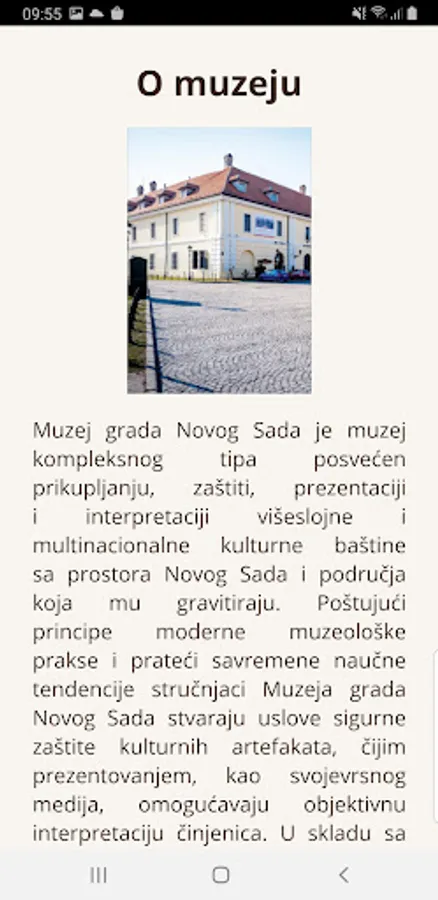 09:55

O muzeju

Muzej grada Novog Sada je muzej kompleksnog tipa posvećen prikupljanju, zaštiti, prezentaciji i interpretaciji višeslojne i multinacionalne kulturne baštine sa prostora Novog Sada i područja koja mu gravitiraju. Poštujući principe moderne muzeološke prakse i prateći savremene naučne tendencije stručnjaci Muzeja grada Novog Sada stvaraju uslove sigurne zaštite kulturnih artefakata, čijim prezentovanjem, kao svojevrsnog medija, omogućavaju objektivnu interpretaciju činjenica. U skladu sa